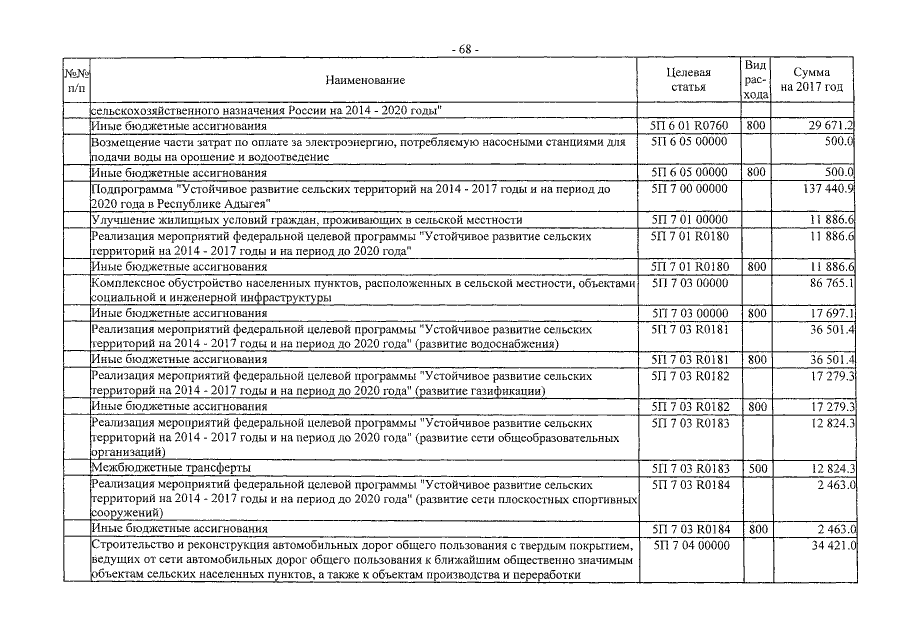 - 68 -

| №№ п/п | Наименование | Целевая статья | Вид расхода | Сумма на 2017 год |
|---|---|---|---|---|
| | сельскохозяйственного назначения России на 2014 - 2020 годы" | | | |
| | Иные бюджетные ассигнования | 5П 6 01 R0760 | 800 | 29 671.2 |
| | Возмещение части затрат по оплате за электроэнергию, потребляемую насосными станциями для подачи воды на орошение и водоотведение | 5П 6 05 00000 | | 500.0 |
| | Иные бюджетные ассигнования | 5П 6 05 00000 | 800 | 500.0 |
| | Подпрограмма "Устойчивое развитие сельских территорий на 2014 - 2017 годы и на период до 2020 года в Республике Адыгея" | 5П 7 00 00000 | | 137 440.9 |
| | Улучшение жилищных условий граждан, проживающих в сельской местности | 5П 7 01 00000 | | 11 886.6 |
| | Реализация мероприятий федеральной целевой программы "Устойчивое развитие сельских территорий на 2014 - 2017 годы и на период до 2020 года" | 5П 7 01 R0180 | | 11 886.6 |
| | Иные бюджетные ассигнования | 5П 7 01 R0180 | 800 | 11 886.6 |
| | Комплексное обустройство населенных пунктов, расположенных в сельской местности, объектами социальной и инженерной инфраструктуры | 5П 7 03 00000 | | 86 765.1 |
| | Иные бюджетные ассигнования | 5П 7 03 00000 | 800 | 17 697.1 |
| | Реализация мероприятий федеральной целевой программы "Устойчивое развитие сельских территорий на 2014 - 2017 годы и на период до 2020 года" (развитие водоснабжения) | 5П 7 03 R0181 | | 36 501.4 |
| | Иные бюджетные ассигнования | 5П 7 03 R0181 | 800 | 36 501.4 |
| | Реализация мероприятий федеральной целевой программы "Устойчивое развитие сельских территорий на 2014 - 2017 годы и на период до 2020 года" (развитие газификации) | 5П 7 03 R0182 | | 17 279.3 |
| | Иные бюджетные ассигнования | 5П 7 03 R0182 | 800 | 17 279.3 |
| | Реализация мероприятий федеральной целевой программы "Устойчивое развитие сельских территорий на 2014 - 2017 годы и на период до 2020 года" (развитие сети общеобразовательных организаций) | 5П 7 03 R0183 | | 12 824.3 |
| | Межбюджетные трансферты | 5П 7 03 R0183 | 500 | 12 824.3 |
| | Реализация мероприятий федеральной целевой программы "Устойчивое развитие сельских территорий на 2014 - 2017 годы и на период до 2020 года" (развитие сети плоскостных спортивных сооружений) | 5П 7 03 R0184 | | 2 463.0 |
| | Иные бюджетные ассигнования | 5П 7 03 R0184 | 800 | 2 463.0 |
| | Строительство и реконструкция автомобильных дорог общего пользования с твердым покрытием, ведущих от сети автомобильных дорог общего пользования к ближайшим общественно значимым объектам сельских населенных пунктов, а также к объектам производства и переработки | 5П 7 04 00000 | | 34 421.0 |